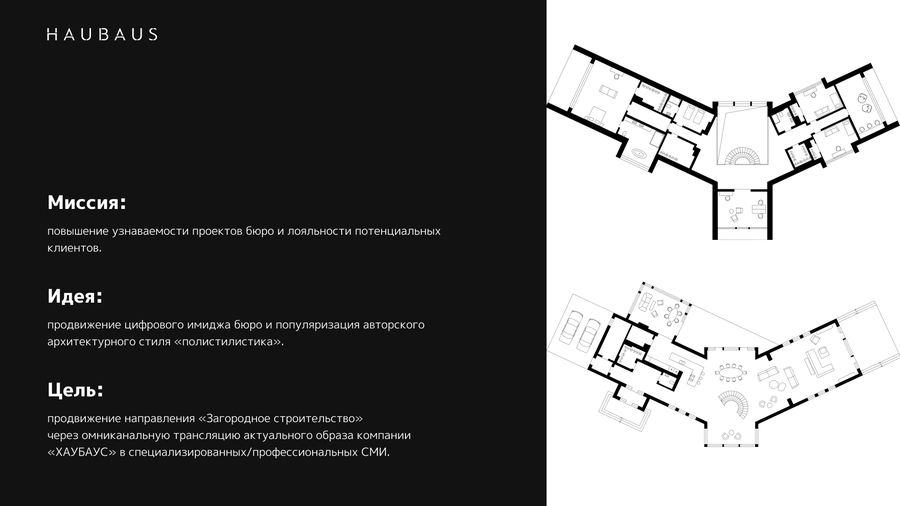 HAUBAUS

Миссия:

повышение узнаваемости проектов бюро и лояльности потенциальных клиентов.

Идея:

продвижение цифрового имиджа бюро и популяризация авторского архитектурного стиля «полистилистика».

Цель:

продвижение направления «Загородное строительство»
через омниканальную трансляцию актуального образа компании
«ХАУБАУС» в специализированных/профессиональных СМИ.